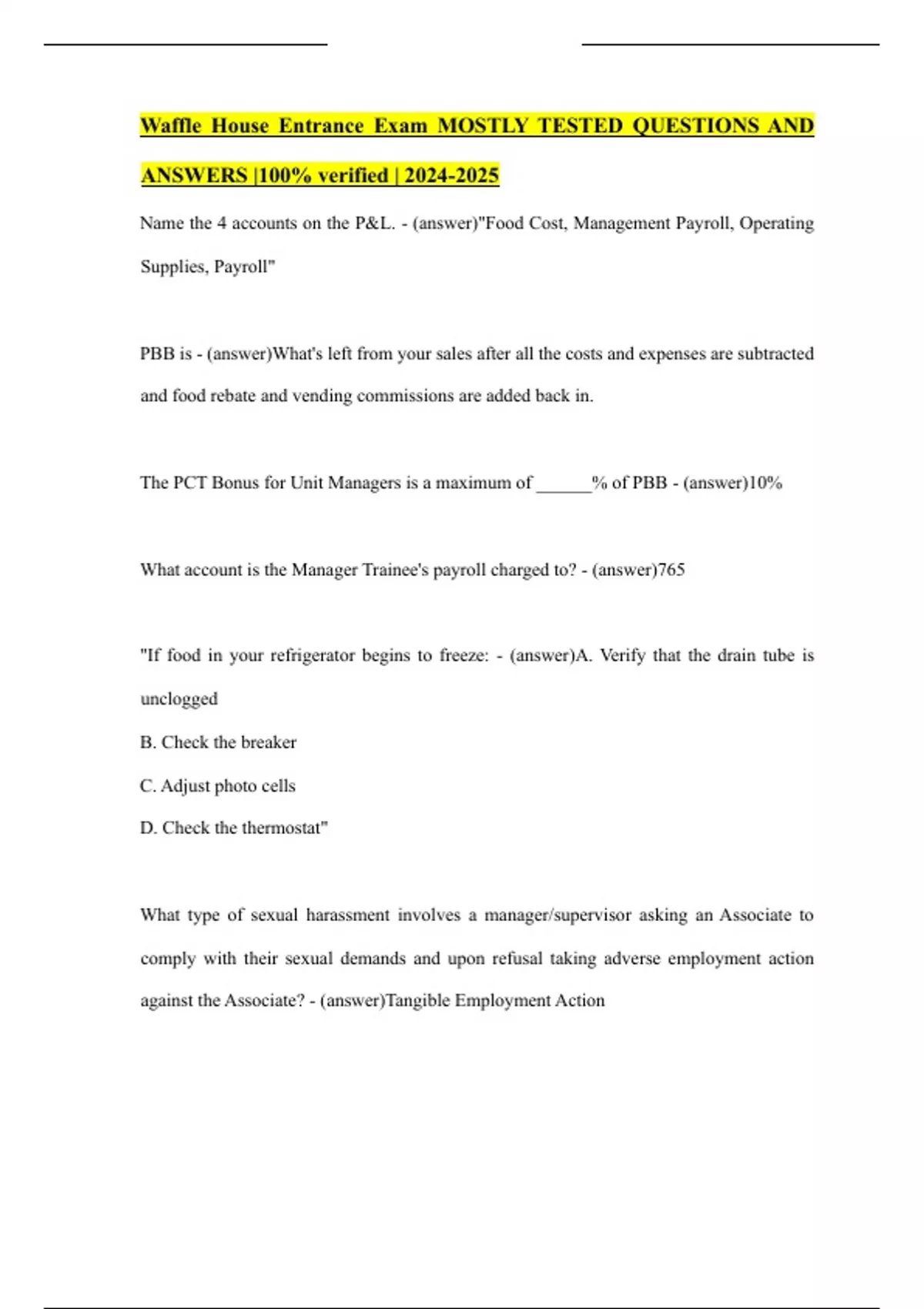 Waffle House Entrance Exam MOSTLY TESTED QUESTIONS AND ANSWERS |100% verified | 2024-2025

Name the 4 accounts on the P&L. - (answer)"Food Cost, Management Payroll, Operating Supplies, Payroll"

PBB is - (answer)What's left from your sales after all the costs and expenses are subtracted and food rebate and vending commissions are added back in.

The PCT Bonus for Unit Managers is a maximum of ____% of PBB - (answer)10%

What account is the Manager Trainee's payroll charged to? - (answer)765

"If food in your refrigerator begins to freeze: - (answer)A. Verify that the drain tube is unclogged

B. Check the breaker

C. Adjust photo cells

D. Check the thermostat"

What type of sexual harassment involves a manager/supervisor asking an Associate to comply with their sexual demands and upon refusal taking adverse employment action against the Associate? - (answer)Tangible Employment Action